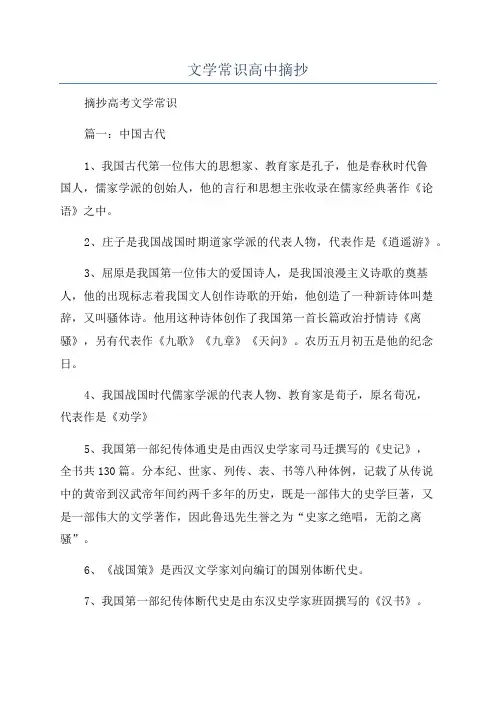 文学常识高中摘抄

摘抄高考文学常识

篇一：中国古代

1、我国古代第一位伟大的思想家、教育家是孔子，他是春秋时代鲁国人，儒家学派的创始人，他的言行和思想主张收录在儒家经典著作《论语》之中。

2、庄子是我国战国时期道家学派的代表人物，代表作是《逍遥游》。

3、屈原是我国第一位伟大的爱国诗人，是我国浪漫主义诗歌的奠基人，他的出现标志着我国文人创作诗歌的开始，他创造了一种新诗体叫楚辞，又叫骚体诗。他用这种诗体创作了我国第一首长篇政治抒情诗《离骚》，另有代表作《九歌》《九章》《天问》。农历五月初五是他的纪念日。

4、我国战国时代儒家学派的代表人物、教育家是荀子，原名荀况，代表作是《劝学》

5、我国第一部纪传体通史是由西汉史学家司马迁撰写的《史记》，全书共130篇。分本纪、世家、列传、表、书等八种体例，记载了从传说中的黄帝到汉武帝年间约两千多年的历史，既是一部伟大的史学巨著，又是一部伟大的文学著作，因此鲁迅先生誉之为“史家之绝唱，无韵之离骚”。

6、《战国策》是西汉文学家刘向编订的国别体断代史。

7、我国第一部纪传体断代史是由东汉史学家班固撰写的《汉书》。